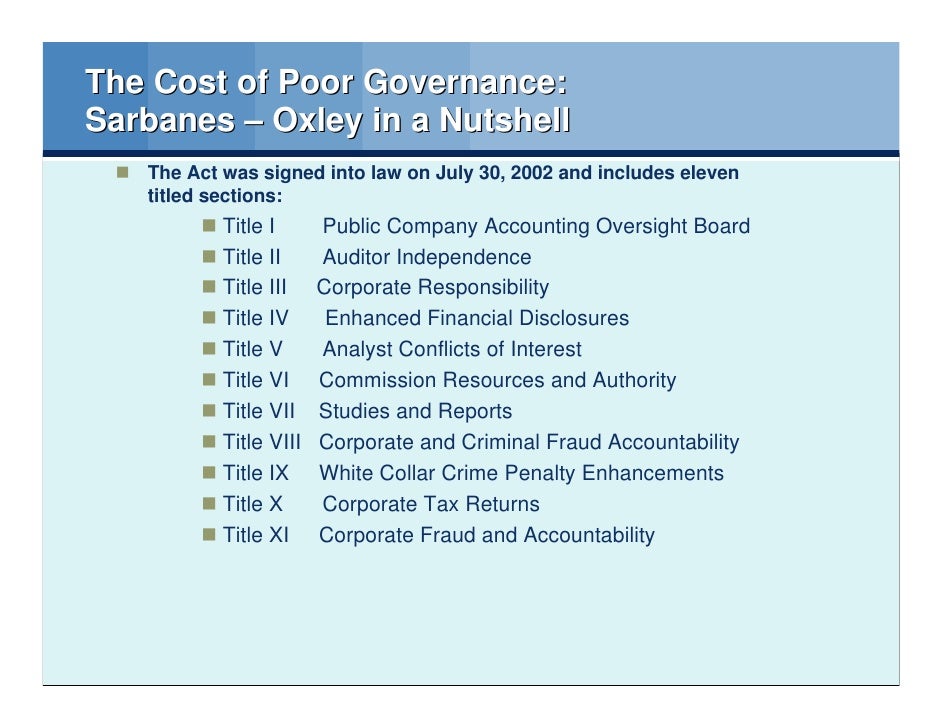 The Cost of Poor Governance:
Sarbanes – Oxley in a Nutshell

• The Act was signed into law on July 30, 2002 and includes eleven titled sections:

• Title I Public Company Accounting Oversight Board
• Title II Auditor Independence
• Title III Corporate Responsibility
• Title IV Enhanced Financial Disclosures
• Title V Analyst Conflicts of Interest
• Title VI Commission Resources and Authority
• Title VII Studies and Reports
• Title VIII Corporate and Criminal Fraud Accountability
• Title IX White Collar Crime Penalty Enhancements
• Title X Corporate Tax Returns
• Title XI Corporate Fraud and Accountability